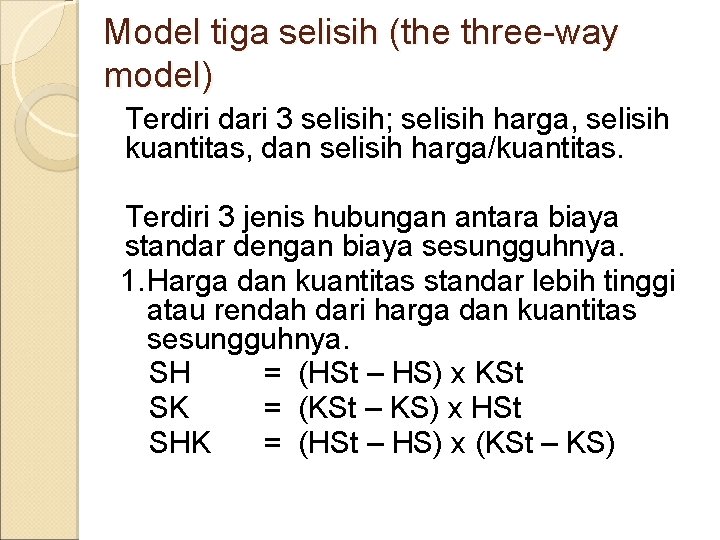 Model tiga selisih (the three-way model)

Terdiri dari 3 selisih; selisih harga, selisih kuantitas, dan selisih harga/kuantitas.

Terdiri 3 jenis hubungan antara biaya standar dengan biaya sesungguhnya.

1.Harga dan kuantitas standar lebih tinggi atau rendah dari harga dan kuantitas sesungguhnya.
SH = (HSt – HS) x KSt
SK = (KSt – KS) x HSt
SHK = (HSt – HS) x (KSt – KS)